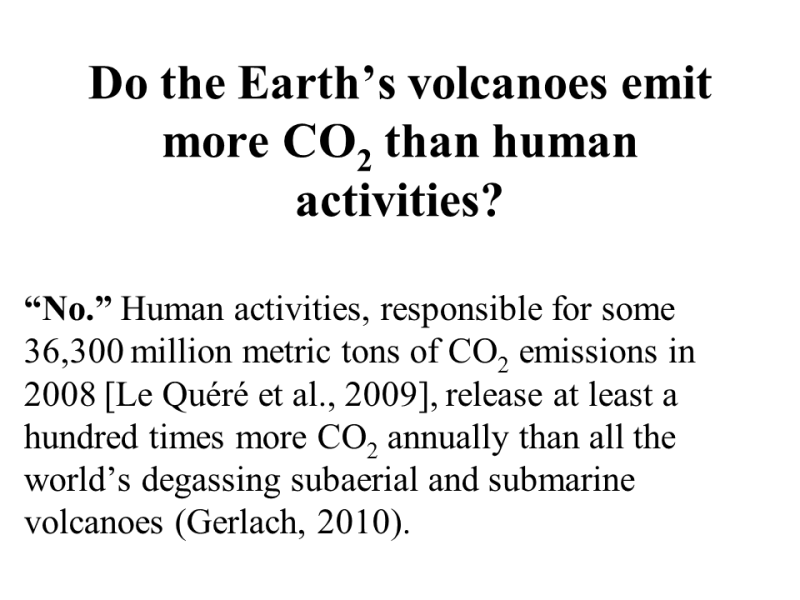 Do the Earth's volcanoes emit more $CO_2$ than human activities?

"No." Human activities, responsible for some 36,300 million metric tons of $CO_2$ emissions in 2008 [Le Quéré et al., 2009], release at least a hundred times more $CO_2$ annually than all the world's degassing subaerial and submarine volcanoes (Gerlach, 2010).